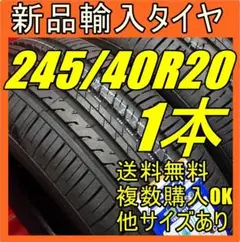 新品輸入タイヤ

245/40R20

1本

送料無料
複数購入OK
他サイズあり